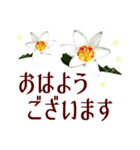 おはよう
ございます